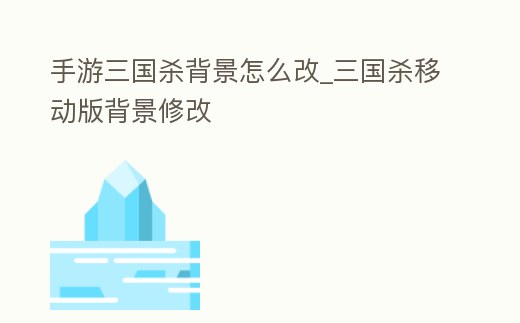 手游三国杀背景怎么改_三国杀移动版背景修改